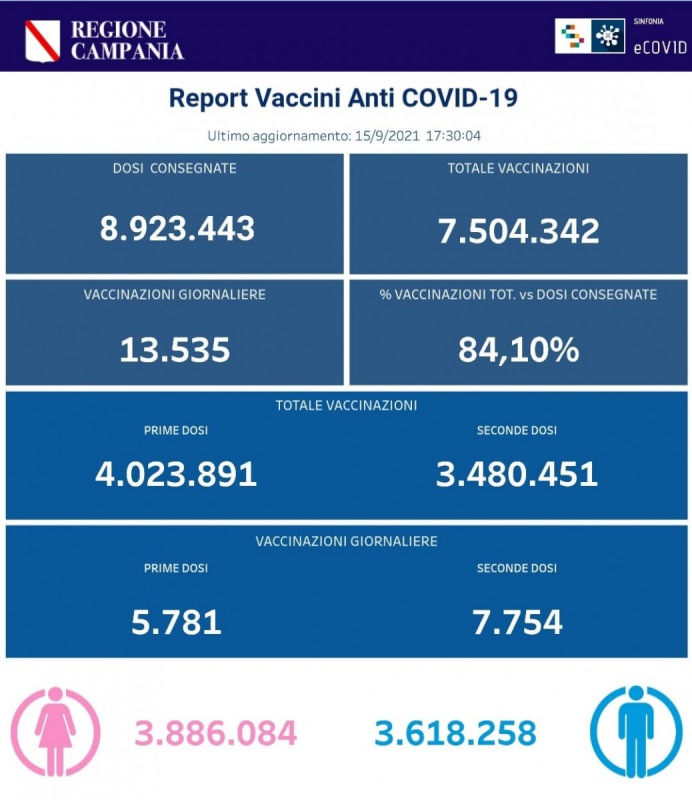 REGIONE CAMPANIA

SINFONIA
eCOVID

Report Vaccini Anti COVID-19

Ultimo aggiornamento: 15/9/2021 17:30:04

DOSI CONSEGNATE
8.923.443

TOTALE VACCINAZIONI
7.504.342

VACCINAZIONI GIORNALIERE
13.535

% VACCINAZIONI TOT. vs DOSI CONSEGNATE
84,10%

TOTALE VACCINAZIONI
PRIME DOSI
4.023.891
SECONDE DOSI
3.480.451

VACCINAZIONI GIORNALIERE
PRIME DOSI
5.781
SECONDE DOSI
7.754

3.886.084

3.618.258